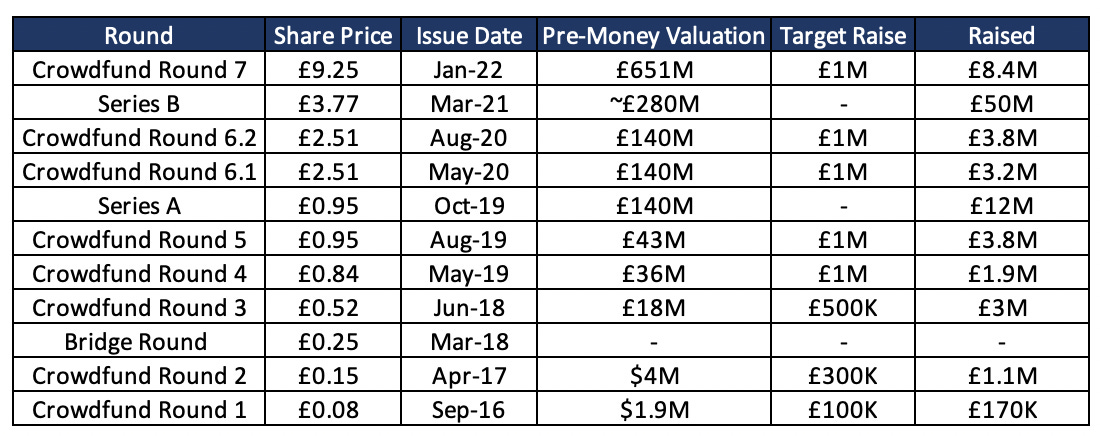 | Round | Share Price | Issue Date | Pre-Money Valuation | Target Raise | Raised |
|---|---|---|---|---|---|
| Crowdfund Round 7 | £9.25 | Jan-22 | £651M | £1M | £8.4M |
| Series B | £3.77 | Mar-21 | ~£280M | - | £50M |
| Crowdfund Round 6.2 | £2.51 | Aug-20 | £140M | £1M | £3.8M |
| Crowdfund Round 6.1 | £2.51 | May-20 | £140M | £1M | £3.2M |
| Series A | £0.95 | Oct-19 | £140M | - | £12M |
| Crowdfund Round 5 | £0.95 | Aug-19 | £43M | £1M | £3.8M |
| Crowdfund Round 4 | £0.84 | May-19 | £36M | £1M | £1.9M |
| Crowdfund Round 3 | £0.52 | Jun-18 | £18M | £500K | £3M |
| Bridge Round | £0.25 | Mar-18 | - | - | - |
| Crowdfund Round 2 | £0.15 | Apr-17 | \$4M | £300K | £1.1M |
| Crowdfund Round 1 | £0.08 | Sep-16 | \$1.9M | £100K | £170K |